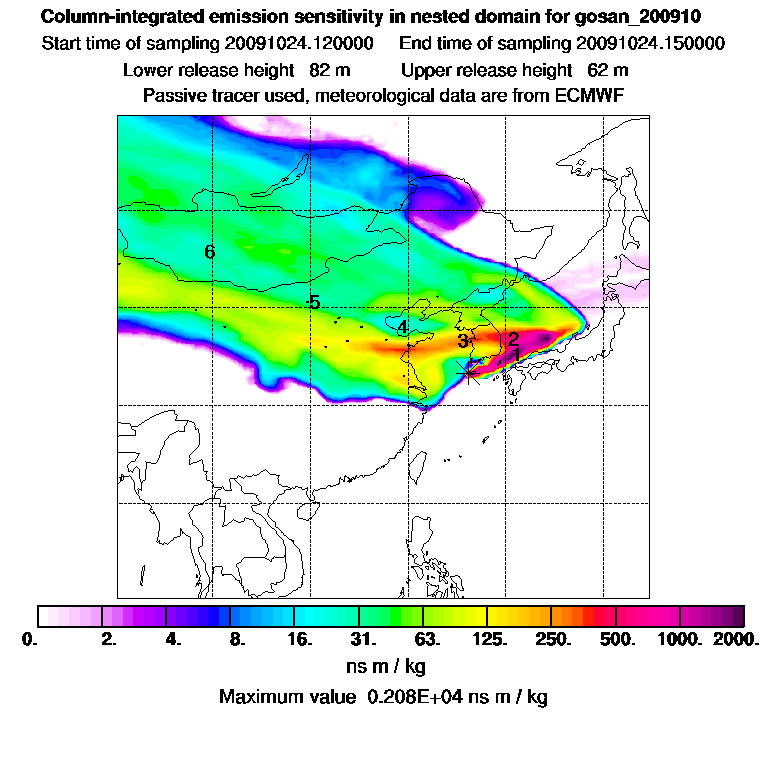 Column-integrated emission sensitivity in nested domain for gosan_200910
Start time of sampling 20091024.120000   End time of sampling 20091024.150000
Lower release height 82 m   Upper release height 62 m
Passive tracer used, meteorological data are from ECMWF

6
5
4
3
2
1

0. 2. 4. 8. 16. 31. 63. 125. 250. 500. 1000. 2000.
ns m / kg
Maximum value 0.208E+04 ns m / kg